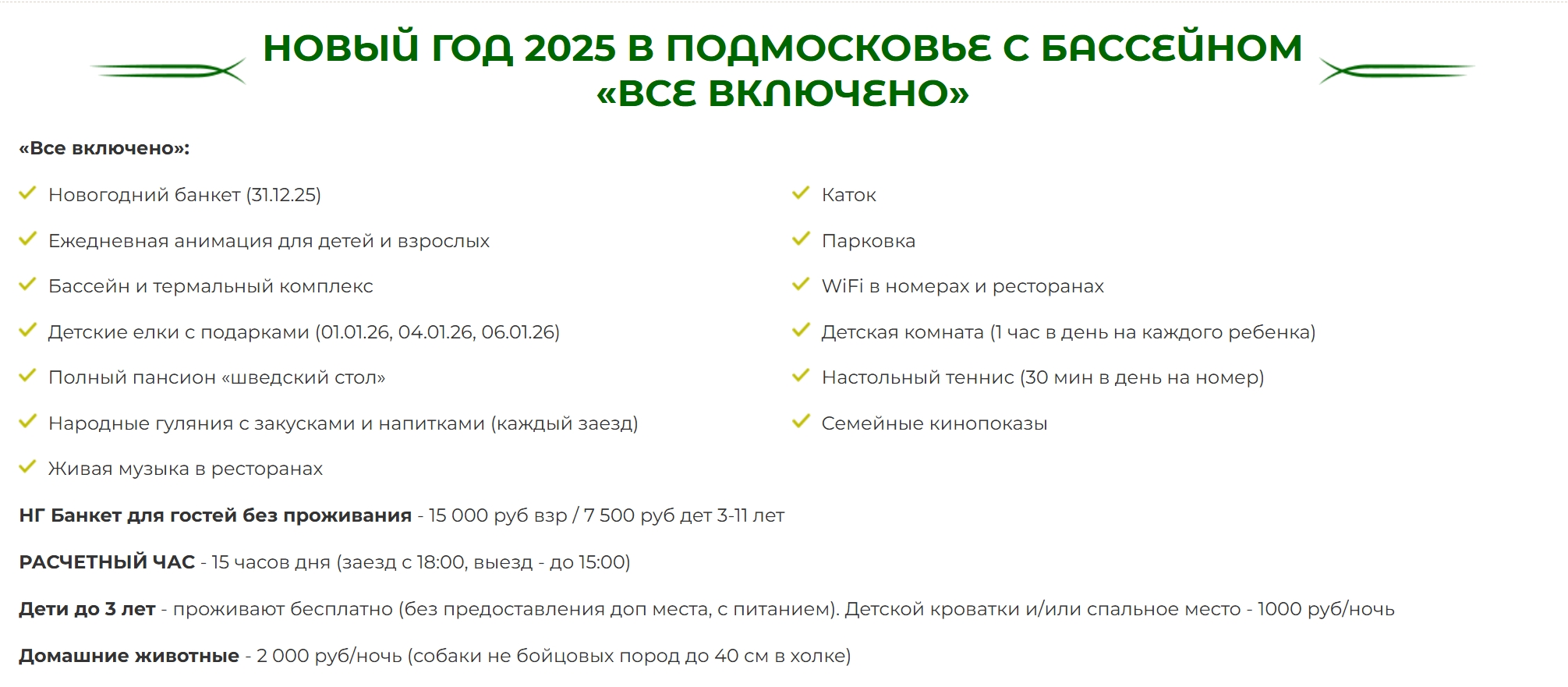 НОВЫЙ ГОД 2025 В ПОДМОСКОВЬЕ С БАССЕЙНОМ «ВСЕ ВКЛЮЧЕНО»

«Все включено»:

Новогодний банкет (31.12.25)

Ежедневная анимация для детей и взрослых

Бассейн и термальный комплекс

Детские елки с подарками (01.01.26, 04.01.26, 06.01.26)

Полный пансион «шведский стол»

Народные гуляния с закусками и напитками (каждый заезд)

Живая музыка в ресторанах

Каток

Парковка

WiFi в номерах и ресторанах

Детская комната (1 час в день на каждого ребенка)

Настольный теннис (30 мин в день на номер)

Семейные кинопоказы

НГ Банкет для гостей без проживания - 15 000 руб взр / 7 500 руб дет 3-11 лет

РАСЧЕТНЫЙ ЧАС - 15 часов дня (заезд с 18:00, выезд - до 15:00)

Дети до 3 лет - проживают бесплатно (без предоставления доп места, с питанием). Детской кроватки и/или спальное место - 1000 руб/ночь

Домашние животные - 2 000 руб/ночь (собаки не бойцовых пород до 40 см в холке)